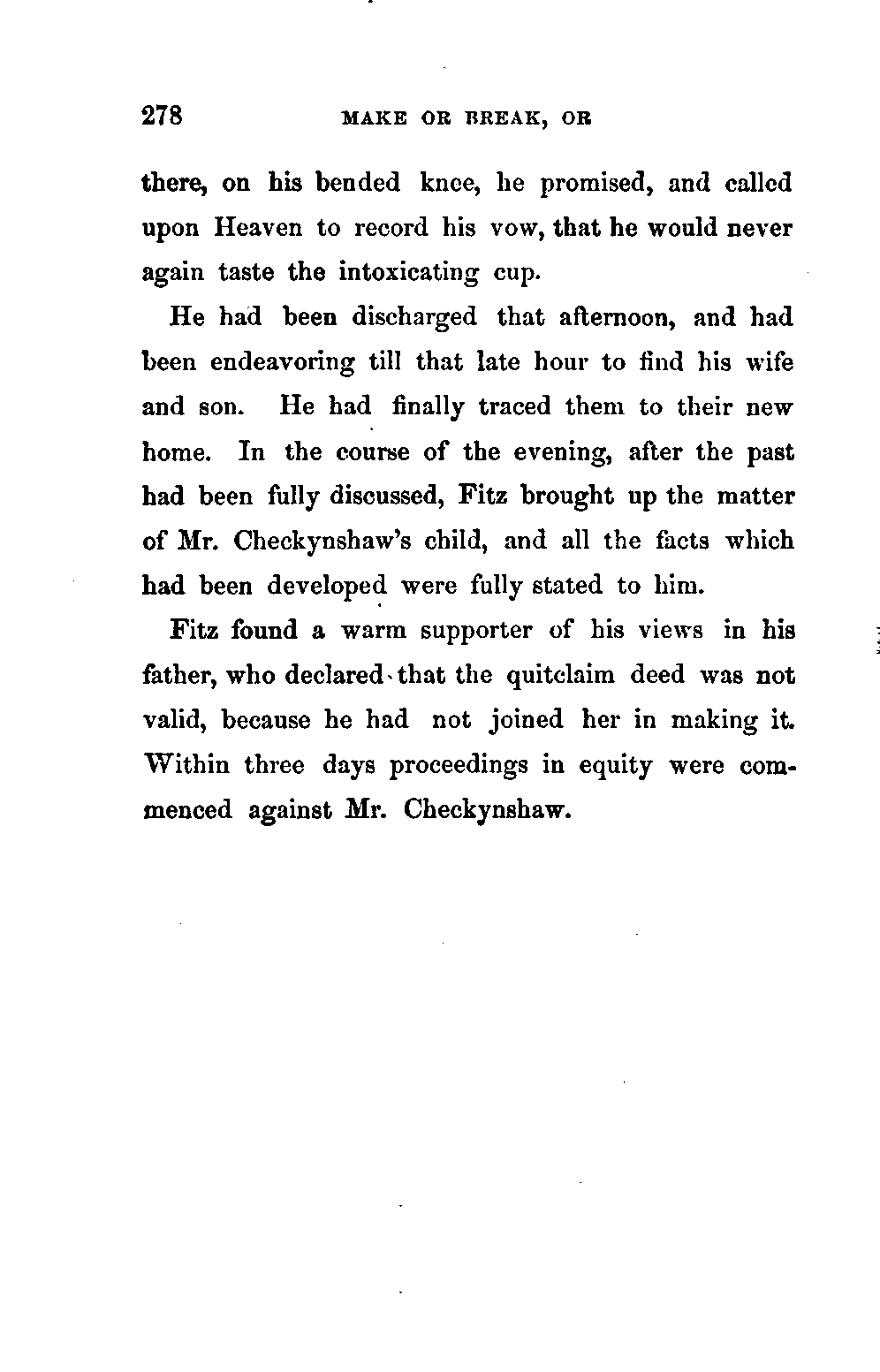 278 MAKE OR BREAK, OR

there, on his bended knee, he promised, and called upon Heaven to record his vow, that he would never again taste the intoxicating cup.

He had been discharged that afternoon, and had been endeavoring till that late hour to find his wife and son. He had finally traced them to their new home. In the course of the evening, after the past had been fully discussed, Fitz brought up the matter of Mr. Checkynshaw's child, and all the facts which had been developed were fully stated to him.

Fitz found a warm supporter of his views in his father, who declared that the quitclaim deed was not valid, because he had not joined her in making it. Within three days proceedings in equity were commenced against Mr. Checkynshaw.